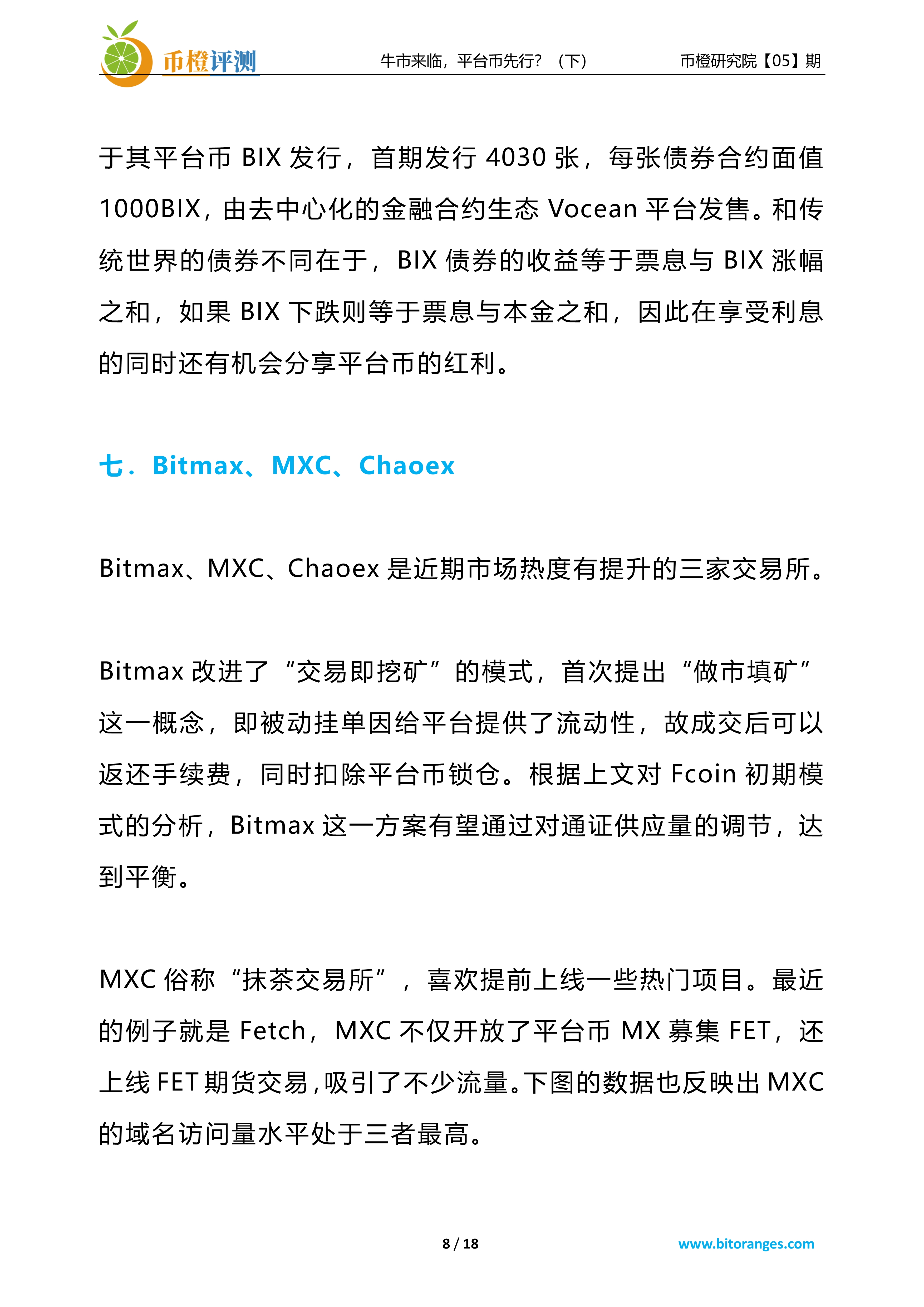 币橙评测

牛市来临，平台币先行？（下）

币橙研究院【05】期

于其平台币 BIX 发行，首期发行 4030 张，每张债券合约面值 1000BIX，由去中心化的金融合约生态 Vocean 平台发售。和传统世界的债券不同在于，BIX 债券的收益等于票息与 BIX 涨幅之和，如果 BIX 下跌则等于票息与本金之和，因此在享受利息的同时还有机会分享平台币的红利。

七．Bitmax、MXC、Chaoex

Bitmax、MXC、Chaoex 是近期市场热度有提升的三家交易所。

Bitmax 改进了“交易即挖矿”的模式，首次提出“做市填矿”这一概念，即被动挂单因给平台提供了流动性，故成交后可以返还手续费，同时扣除平台币锁仓。根据上文对 Fcoin 初期模式的分析，Bitmax 这一方案有望通过对通证供应量的调节，达到平衡。

MXC 俗称“抹茶交易所”，喜欢提前上线一些热门项目。最近的例子就是 Fetch，MXC 不仅开放了平台币 MX 募集 FET，还上线 FET 期货交易，吸引了不少流量。下图的数据也反映出 MXC 的域名访问量水平处于三者最高。

8 / 18

www.bitoranges.com